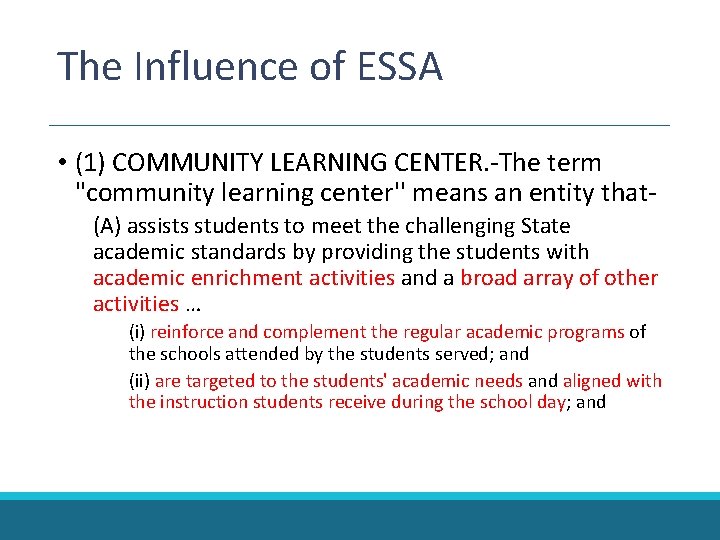 The Influence of ESSA

• (1) COMMUNITY LEARNING CENTER.-The term "community learning center'' means an entity that-

(A) assists students to meet the challenging State academic standards by providing the students with academic enrichment activities and a broad array of other activities …

(i) reinforce and complement the regular academic programs of the schools attended by the students served; and

(ii) are targeted to the students' academic needs and aligned with the instruction students receive during the school day; and